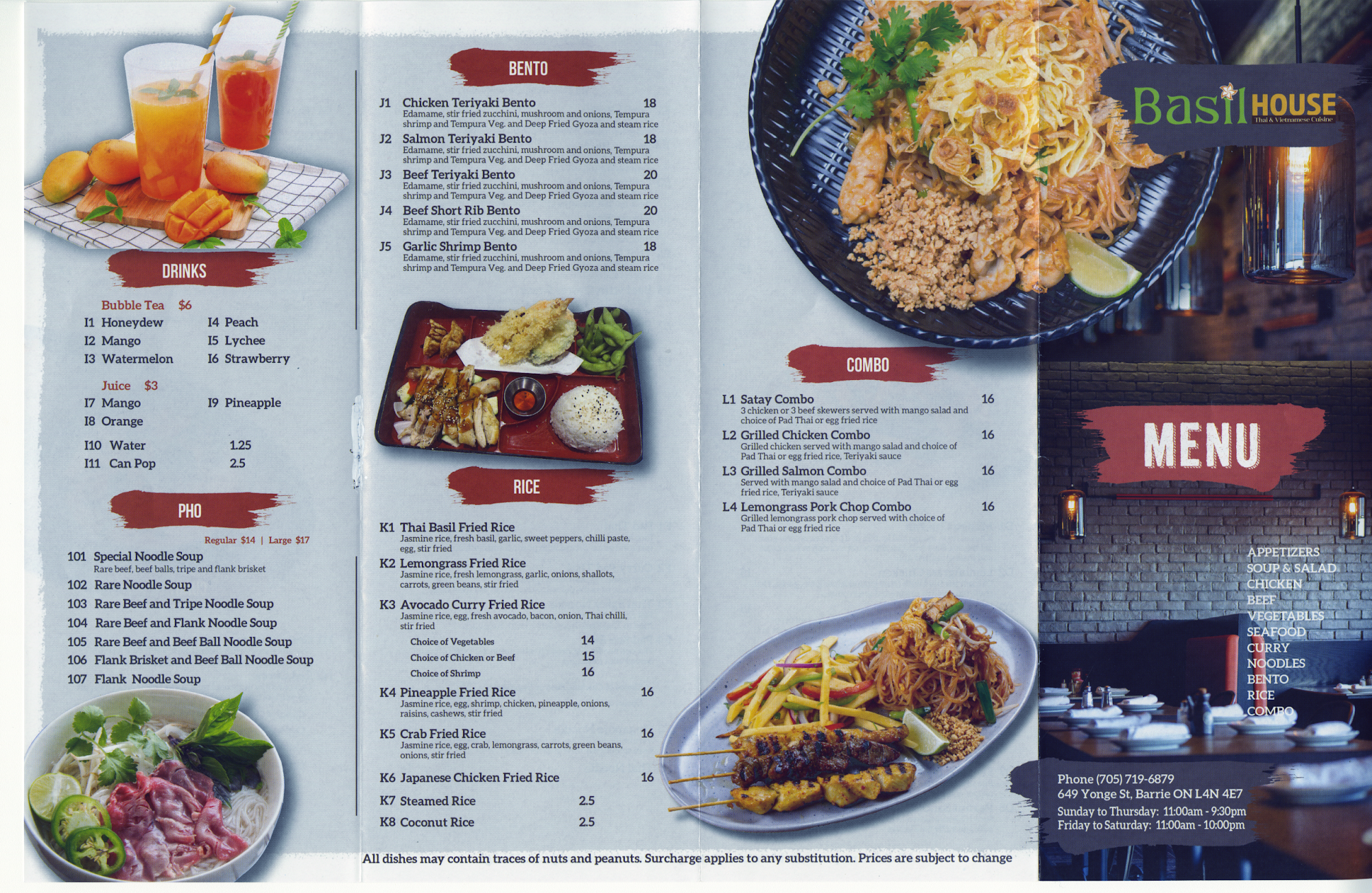 DRINKS

Bubble Tea $6
I1 Honeydew
I2 Mango
I3 Watermelon
I4 Peach
I5 Lychee
I6 Strawberry

Juice $3
I7 Mango
I8 Orange
I9 Pineapple

I10 Water 1.25
I11 Can Pop 2.5

PHO

Regular $14 | Large $17

101 Special Noodle Soup
Rare beef, beef balls, tripe and flank brisket
102 Rare Noodle Soup
103 Rare Beef and Tripe Noodle Soup
104 Rare Beef and Flank Noodle Soup
105 Rare Beef and Beef Ball Noodle Soup
106 Flank Brisket and Beef Ball Noodle Soup
107 Flank Noodle Soup

BENTO

J1 Chicken Teriyaki Bento 18
Edamame, stir fried zucchini, mushroom and onions, Tempura shrimp and Tempura Veg. and Deep Fried Gyoza and steam rice
J2 Salmon Teriyaki Bento 18
Edamame, stir fried zucchini, mushroom and onions, Tempura shrimp and Tempura Veg. and Deep Fried Gyoza and steam rice
J3 Beef Teriyaki Bento 20
Edamame, stir fried zucchini, mushroom and onions, Tempura shrimp and Tempura Veg. and Deep Fried Gyoza and steam rice
J4 Beef Short Rib Bento 20
Edamame, stir fried zucchini, mushroom and onions, Tempura shrimp and Tempura Veg. and Deep Fried Gyoza and steam rice
J5 Garlic Shrimp Bento 18
Edamame, stir fried zucchini, mushroom and onions, Tempura shrimp and Tempura Veg. and Deep Fried Gyoza and steam rice

RICE

K1 Thai Basil Fried Rice
Jasmine rice, fresh basil, garlic, sweet peppers, chilli paste, egg, stir fried
K2 Lemongrass Fried Rice
Jasmine rice, fresh lemongrass, garlic, onions, shallots, carrots, green beans, stir fried
K3 Avocado Curry Fried Rice
Jasmine rice, egg, fresh avocado, bacon, onion, Thai chilli, stir fried
Choice of Vegetables 14
Choice of Chicken or Beef 15
Choice of Shrimp 16
K4 Pineapple Fried Rice 16
Jasmine rice, egg, shrimp, chicken, pineapple, onions, raisins, cashews, stir fried
K5 Crab Fried Rice 16
Jasmine rice, egg, crab, lemongrass, carrots, green beans, onions, stir fried
K6 Japanese Chicken Fried Rice 16
K7 Steamed Rice 2.5
K8 Coconut Rice 2.5

COMBO

L1 Satay Combo 16
3 chicken or 3 beef skewers served with mango salad and choice of Pad Thai or egg fried rice
L2 Grilled Chicken Combo 16
Grilled chicken served with mango salad and choice of Pad Thai or egg fried rice, Teriyaki sauce
L3 Grilled Salmon Combo 16
Served with mango salad and choice of Pad Thai or egg fried rice, Teriyaki sauce
L4 Lemongrass Pork Chop Combo 16
Grilled lemongrass pork chop served with choice of Pad Thai or egg fried rice

All dishes may contain traces of nuts and peanuts. Surcharge applies to any substitution. Prices are subject to change

Basil HOUSE
Thai & Vietnamese Cuisine

MENU

APPETIZERS
SOUP & SALAD
CHICKEN
BEEF
VEGETABLES
SEAFOOD
CURRY
NOODLES
BENTO
RICE
COMBO

Phone (705) 719-6879
649 Yonge St, Barrie ON L4N 4E7
Sunday to Thursday: 11:00am - 9:30pm
Friday to Saturday: 11:00am - 10:00pm